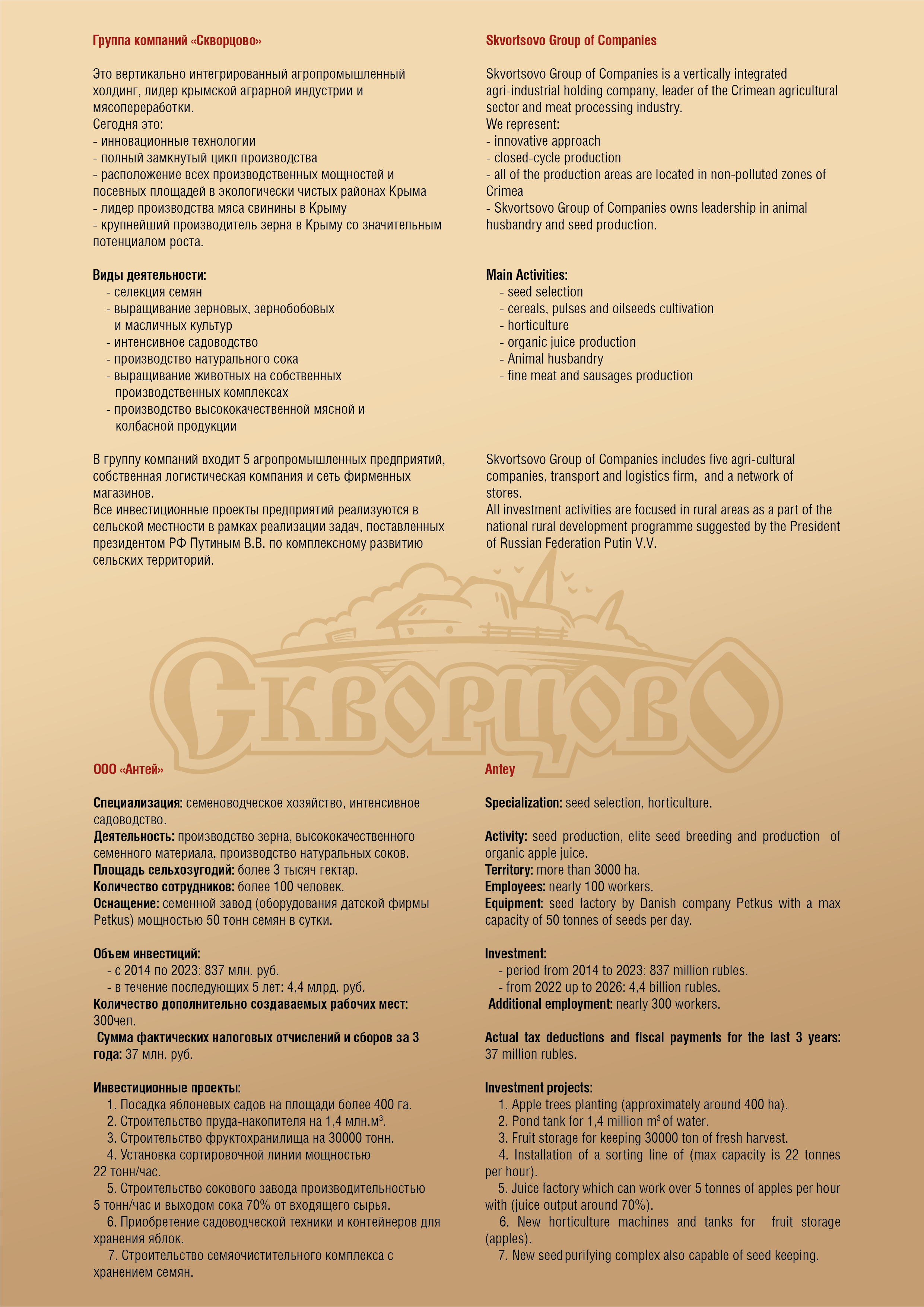 Группа компаний «Скворцово»

Это вертикально интегрированный агропромышленный холдинг, лидер крымской аграрной индустрии и мясопереработки.
Сегодня это:
- инновационные технологии
- полный замкнутый цикл производства
- расположение всех производственных мощностей и посевных площадей в экологически чистых районах Крыма
- лидер производства мяса свинины в Крыму
- крупнейший производитель зерна в Крыму со значительным потенциалом роста.

Виды деятельности:
- селекция семян
- выращивание зерновых, зернобобовых и масличных культур
- интенсивное садоводство
- производство натурального сока
- выращивание животных на собственных производственных комплексах
- производство высококачественной мясной и колбасной продукции

В группу компаний входит 5 агропромышленных предприятий, собственная логистическая компания и сеть фирменных магазинов.
Все инвестиционные проекты предприятий реализуются в сельской местности в рамках реализации задач, поставленных президентом РФ Путиным В.В. по комплексному развитию сельских территорий.

Skvortsovo Group of Companies

Skvortsovo Group of Companies is a vertically integrated agri-industrial holding company, leader of the Crimean agricultural sector and meat processing industry.
We represent:
- innovative approach
- closed-cycle production
- all of the production areas are located in non-polluted zones of Crimea
- Skvortsovo Group of Companies owns leadership in animal husbandry and seed production.

Main Activities:
- seed selection
- cereals, pulses and oilseeds cultivation
- horticulture
- organic juice production
- Animal husbandry
- fine meat and sausages production

Skvortsovo Group of Companies includes five agri-cultural companies, transport and logistics firm, and a network of stores.
All investment activities are focused in rural areas as a part of the national rural development programme suggested by the President of Russian Federation Putin V.V.

Скворцово

ООО «Антей»

Специализация: семеноводческое хозяйство, интенсивное садоводство.
Деятельность: производство зерна, высококачественного семенного материала, производство натуральных соков.
Площадь сельхозугодий: более 3 тысяч гектар.
Количество сотрудников: более 100 человек.
Оснащение: семенной завод (оборудования датской фирмы Petkus) мощностью 50 тонн семян в сутки.

Объем инвестиций:
- с 2014 по 2023: 837 млн. руб.
- в течение последующих 5 лет: 4,4 млрд. руб.
Количество дополнительно создаваемых рабочих мест: 300чел.
Сумма фактических налоговых отчислений и сборов за 3 года: 37 млн. руб.

Инвестиционные проекты:
1. Посадка яблоневых садов на площади более 400 га.
2. Строительство пруда-накопителя на 1,4 млн.м$^3$.
3. Строительство фруктохранилища на 30000 тонн.
4. Установка сортировочной линии мощностью 22 тонн/час.
5. Строительство сокового завода производительностью 5 тонн/час и выходом сока 70% от входящего сырья.
6. Приобретение садоводческой техники и контейнеров для хранения яблок.
7. Строительство семяочистительного комплекса с хранением семян.

Antey

Specialization: seed selection, horticulture.

Activity: seed production, elite seed breeding and production of organic apple juice.
Territory: more than 3000 ha.
Employees: nearly 100 workers.
Equipment: seed factory by Danish company Petkus with a max capacity of 50 tonnes of seeds per day.

Investment:
- period from 2014 to 2023: 837 million rubles.
- from 2022 up to 2026: 4,4 billion rubles.
Additional employment: nearly 300 workers.

Actual tax deductions and fiscal payments for the last 3 years: 37 million rubles.

Investment projects:
1. Apple trees planting (approximately around 400 ha).
2. Pond tank for 1,4 million m$^3$ of water.
3. Fruit storage for keeping 30000 ton of fresh harvest.
4. Installation of a sorting line of (max capacity is 22 tonnes per hour).
5. Juice factory which can work over 5 tonnes of apples per hour with (juice output around 70%).
6. New horticulture machines and tanks for fruit storage (apples).
7. New seed purifying complex also capable of seed keeping.